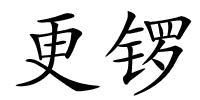 更锣